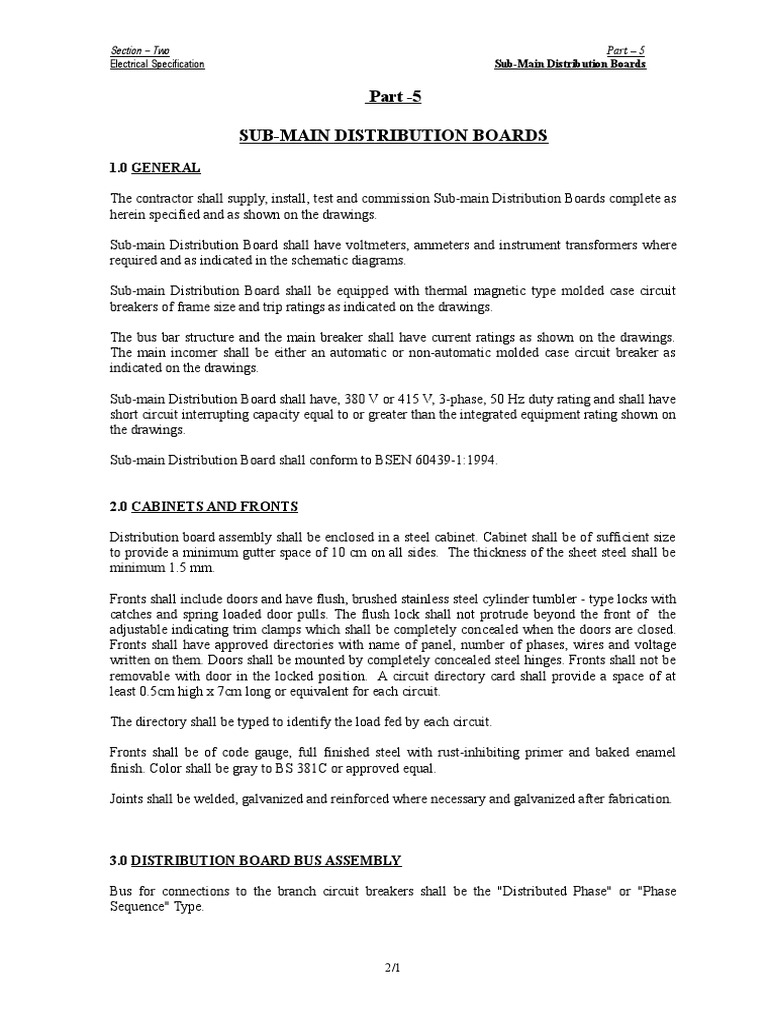 Section – Two
Electrical Specification

Part – 5
Sub-Main Distribution Boards

Part -5

SUB-MAIN DISTRIBUTION BOARDS

1.0 GENERAL

The contractor shall supply, install, test and commission Sub-main Distribution Boards complete as herein specified and as shown on the drawings.

Sub-main Distribution Board shall have voltmeters, ammeters and instrument transformers where required and as indicated in the schematic diagrams.

Sub-main Distribution Board shall be equipped with thermal magnetic type molded case circuit breakers of frame size and trip ratings as indicated on the drawings.

The bus bar structure and the main breaker shall have current ratings as shown on the drawings. The main incomer shall be either an automatic or non-automatic molded case circuit breaker as indicated on the drawings.

Sub-main Distribution Board shall have, 380 V or 415 V, 3-phase, 50 Hz duty rating and shall have short circuit interrupting capacity equal to or greater than the integrated equipment rating shown on the drawings.

Sub-main Distribution Board shall conform to BSEN 60439-1:1994.

2.0 CABINETS AND FRONTS

Distribution board assembly shall be enclosed in a steel cabinet. Cabinet shall be of sufficient size to provide a minimum gutter space of 10 cm on all sides. The thickness of the sheet steel shall be minimum 1.5 mm.

Fronts shall include doors and have flush, brushed stainless steel cylinder tumbler - type locks with catches and spring loaded door pulls. The flush lock shall not protrude beyond the front of the adjustable indicating trim clamps which shall be completely concealed when the doors are closed. Fronts shall have approved directories with name of panel, number of phases, wires and voltage written on them. Doors shall be mounted by completely concealed steel hinges. Fronts shall not be removable with door in the locked position. A circuit directory card shall provide a space of at least 0.5cm high x 7cm long or equivalent for each circuit.

The directory shall be typed to identify the load fed by each circuit.

Fronts shall be of code gauge, full finished steel with rust-inhibiting primer and baked enamel finish. Color shall be gray to BS 381C or approved equal.

Joints shall be welded, galvanized and reinforced where necessary and galvanized after fabrication.

3.0 DISTRIBUTION BOARD BUS ASSEMBLY

Bus for connections to the branch circuit breakers shall be the "Distributed Phase" or "Phase Sequence" Type.

2/1